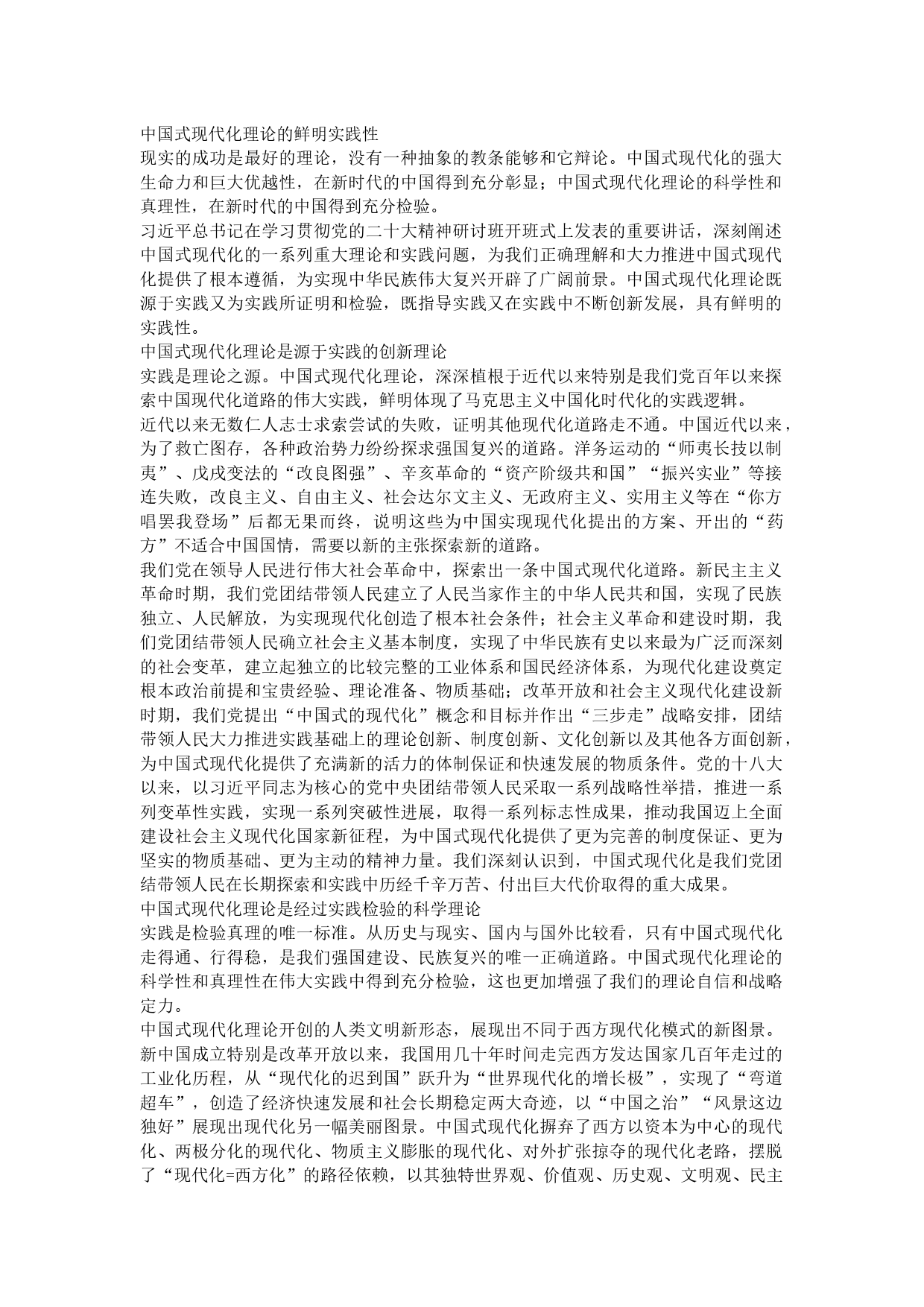 中国式现代化理论的鲜明实践性

现实的成功是最好的理论，没有一种抽象的教条能够和它辩论。中国式现代化的强大生命力和巨大优越性，在新时代的中国得到充分彰显；中国式现代化理论的科学性和真理性，在新时代的中国得到充分检验。

习近平总书记在学习贯彻党的二十大精神研讨班开班式上发表的重要讲话，深刻阐述中国式现代化的一系列重大理论和实践问题，为我们正确理解和大力推进中国式现代化提供了根本遵循，为实现中华民族伟大复兴开辟了广阔前景。中国式现代化理论既源于实践又为实践所证明和检验，既指导实践又在实践中不断创新发展，具有鲜明的实践性。

中国式现代化理论是源于实践的创新理论

实践是理论之源。中国式现代化理论，深深植根于近代以来特别是我们党百年以来探索中国现代化道路的伟大实践，鲜明体现了马克思主义中国化时代化的实践逻辑。

近代以来无数仁人志士求索尝试的失败，证明其他现代化道路走不通。中国近代以来，为了救亡图存，各种政治势力纷纷探求强国复兴的道路。洋务运动的“师夷长技以制夷”、戊戌变法的“改良图强”、辛亥革命的“资产阶级共和国”“振兴实业”等接连失败，改良主义、自由主义、社会达尔文主义、无政府主义、实用主义等在“你方唱罢我登场”后都无果而终，说明这些为中国实现现代化提出的方案、开出的“药方”不适合中国国情，需要以新的主张探索新的道路。

我们党在领导人民进行伟大社会革命中，探索出一条中国式现代化道路。新民主主义革命时期，我们党团结带领人民建立了人民当家作主的中华人民共和国，实现了民族独立、人民解放，为实现现代化创造了根本社会条件；社会主义革命和建设时期，我们党团结带领人民确立社会主义基本制度，实现了中华民族有史以来最为广泛而深刻的社会变革，建立起独立的比较完整的工业体系和国民经济体系，为现代化建设奠定根本政治前提和宝贵经验、理论准备、物质基础；改革开放和社会主义现代化建设新时期，我们党提出“中国式的现代化”概念和目标并作出“三步走”战略安排，团结带领人民大力推进实践基础上的理论创新、制度创新、文化创新以及其他各方面创新，为中国式现代化提供了充满新的活力的体制保证和快速发展的物质条件。党的十八大以来，以习近平同志为核心的党中央团结带领人民采取一系列战略性举措，推进一系列变革性实践，实现一系列突破性进展，取得一系列标志性成果，推动我国迈上全面建设社会主义现代化国家新征程，为中国式现代化提供了更为完善的制度保证、更为坚实的物质基础、更为主动的精神力量。我们深刻认识到，中国式现代化是我们党团结带领人民在长期探索和实践中历经千辛万苦、付出巨大代价取得的重大成果。

中国式现代化理论是经过实践检验的科学理论

实践是检验真理的唯一标准。从历史与现实、国内与国外比较看，只有中国式现代化走得通、行得稳，是我们强国建设、民族复兴的唯一正确道路。中国式现代化理论的科学性和真理性在伟大实践中得到充分检验，这也更加增强了我们的理论自信和战略定力。

中国式现代化理论开创的人类文明新形态，展现出不同于西方现代化模式的新图景。新中国成立特别是改革开放以来，我国用几十年时间走完西方发达国家几百年走过的工业化历程，从“现代化的迟到国”跃升为“世界现代化的增长极”，实现了“弯道超车”，创造了经济快速发展和社会长期稳定两大奇迹，以“中国之治”“风景这边独好”展现出现代化另一幅美丽图景。中国式现代化摒弃了西方以资本为中心的现代化、两极分化的现代化、物质主义膨胀的现代化、对外扩张掠夺的现代化老路，摆脱了“现代化=西方化”的路径依赖，以其独特世界观、价值观、历史观、文明观、民主